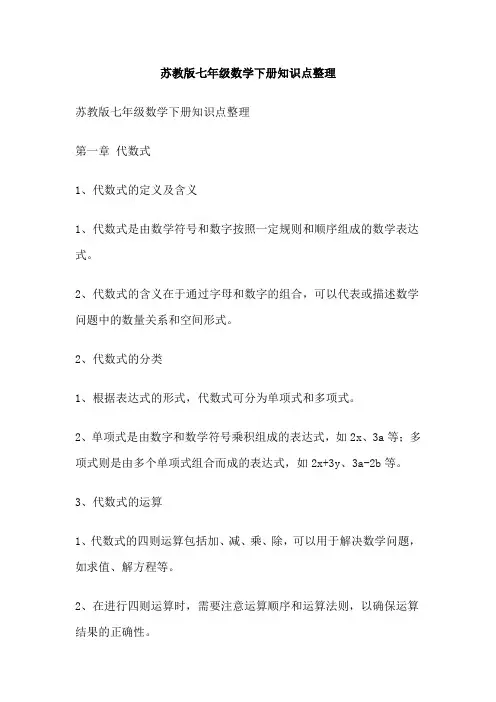 苏教版七年级数学下册知识点整理

苏教版七年级数学下册知识点整理

第一章 代数式

1、代数式的定义及含义

1、代数式是由数学符号和数字按照一定规则和顺序组成的数学表达式。

2、代数式的含义在于通过字母和数字的组合，可以代表或描述数学问题中的数量关系和空间形式。

2、代数式的分类

1、根据表达式的形式，代数式可分为单项式和多项式。

2、单项式是由数字和数学符号乘积组成的表达式，如 $2x$、$3a$ 等；多项式则是由多个单项式组合而成的表达式，如 $2x+3y$、$3a-2b$ 等。

3、代数式的运算

1、代数式的四则运算包括加、减、乘、除，可以用于解决数学问题，如求值、解方程等。

2、在进行四则运算时，需要注意运算顺序和运算法则，以确保运算结果的正确性。